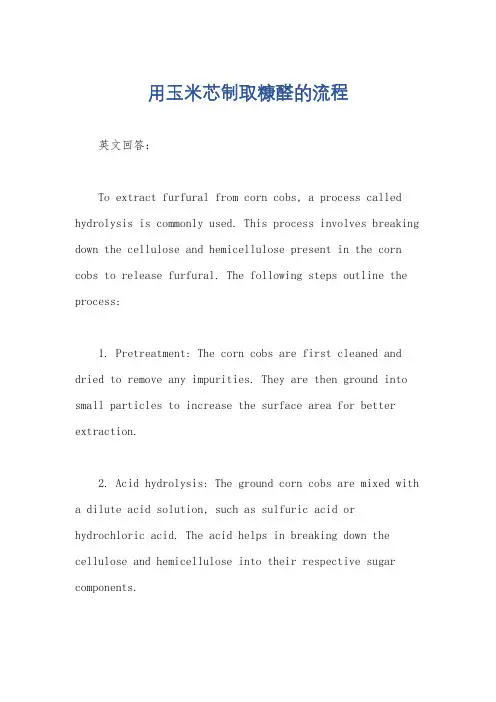 用玉米芯制取糠醛的流程

英文回答：

To extract furfural from corn cobs, a process called hydrolysis is commonly used. This process involves breaking down the cellulose and hemicellulose present in the corn cobs to release furfural. The following steps outline the process:

1. Pretreatment: The corn cobs are first cleaned and dried to remove any impurities. They are then ground into small particles to increase the surface area for better extraction.

2. Acid hydrolysis: The ground corn cobs are mixed with a dilute acid solution, such as sulfuric acid or hydrochloric acid. The acid helps in breaking down the cellulose and hemicellulose into their respective sugar components.